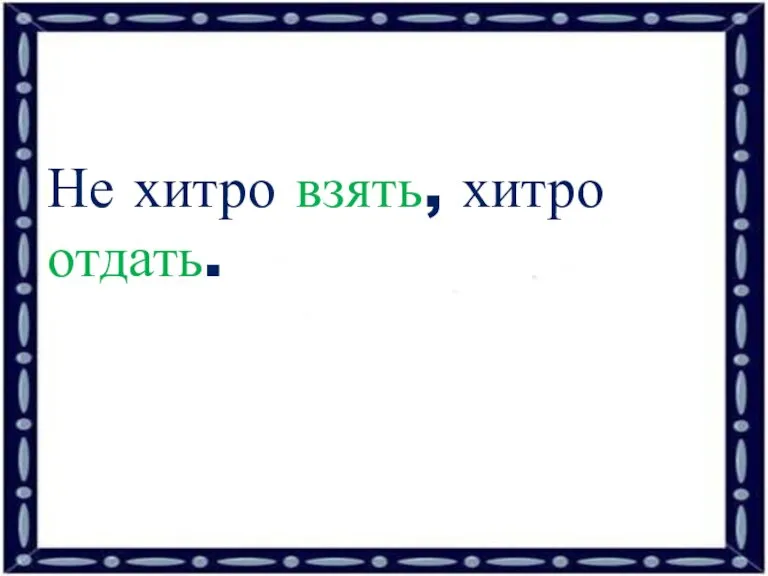 Не хитро взять, хитро отдать.